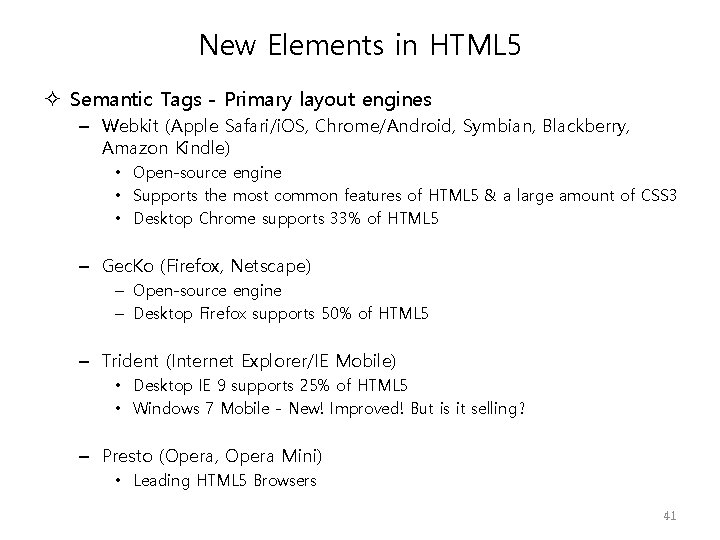 New Elements in HTML5

✧ Semantic Tags - Primary layout engines

– Webkit (Apple Safari/iOS, Chrome/Android, Symbian, Blackberry, Amazon Kindle)

• Open-source engine
• Supports the most common features of HTML5 & a large amount of CSS3
• Desktop Chrome supports 33% of HTML5

– GecKo (Firefox, Netscape)

– Open-source engine
– Desktop Firefox supports 50% of HTML5

– Trident (Internet Explorer/IE Mobile)

• Desktop IE 9 supports 25% of HTML5
• Windows 7 Mobile - New! Improved! But is it selling?

– Presto (Opera, Opera Mini)

• Leading HTML5 Browsers

41